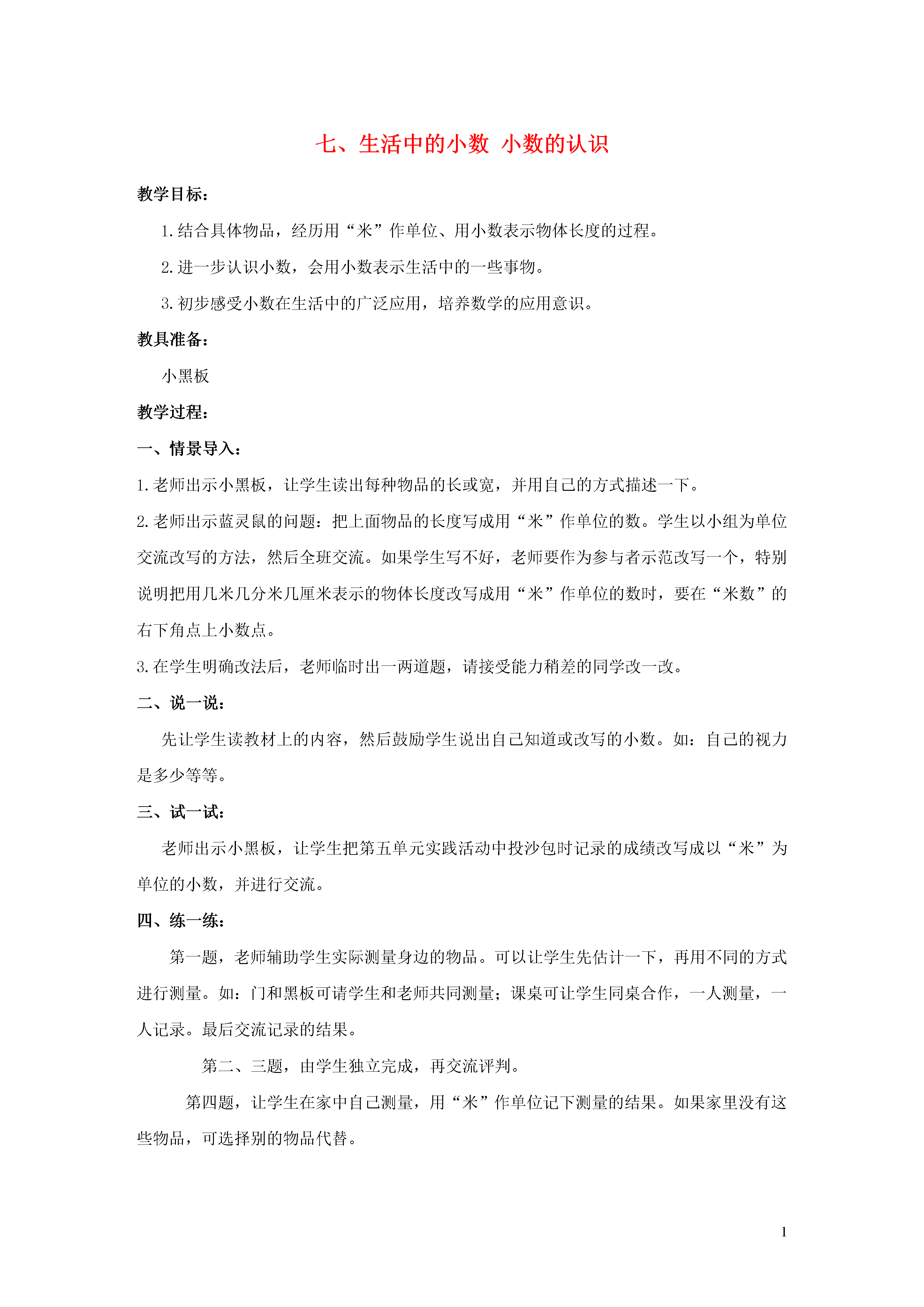 七、生活中的小数 小数的认识

教学目标：

1.结合具体物品，经历用“米”作单位、用小数表示物体长度的过程。

2.进一步认识小数，会用小数表示生活中的一些事物。

3.初步感受小数在生活中的广泛应用，培养数学的应用意识。

教具准备：

小黑板

教学过程：

一、情景导入：

1.老师出示小黑板，让学生读出每种物品的长或宽，并用自己的方式描述一下。

2.老师出示蓝灵鼠的问题：把上面物品的长度写成用“米”作单位的数。学生以小组为单位交流改写的方法，然后全班交流。如果学生写不好，老师要作为参与者示范改写一个，特别说明把用几米几分米几厘米表示的物体长度改写成用“米”作单位的数时，要在“米数”的右下角点上小数点。

3.在学生明确改法后，老师临时出一两道题，请接受能力稍差的同学改一改。

二、说一说：

先让学生读教材上的内容，然后鼓励学生说出自己知道或改写的小数。如：自己的视力是多少等等。

三、试一试：

老师出示小黑板，让学生把第五单元实践活动中投沙包时记录的成绩改写成以“米”为单位的小数，并进行交流。

四、练一练：

第一题，老师辅助学生实际测量身边的物品。可以让学生先估计一下，再用不同的方式进行测量。如：门和黑板可请学生和老师共同测量；课桌可让学生同桌合作，一人测量，一人记录。最后交流记录的结果。

第二、三题，由学生独立完成，再交流评判。

第四题，让学生在家中自己测量，用“米”作单位记下测量的结果。如果家里没有这些物品，可选择别的物品代替。

1